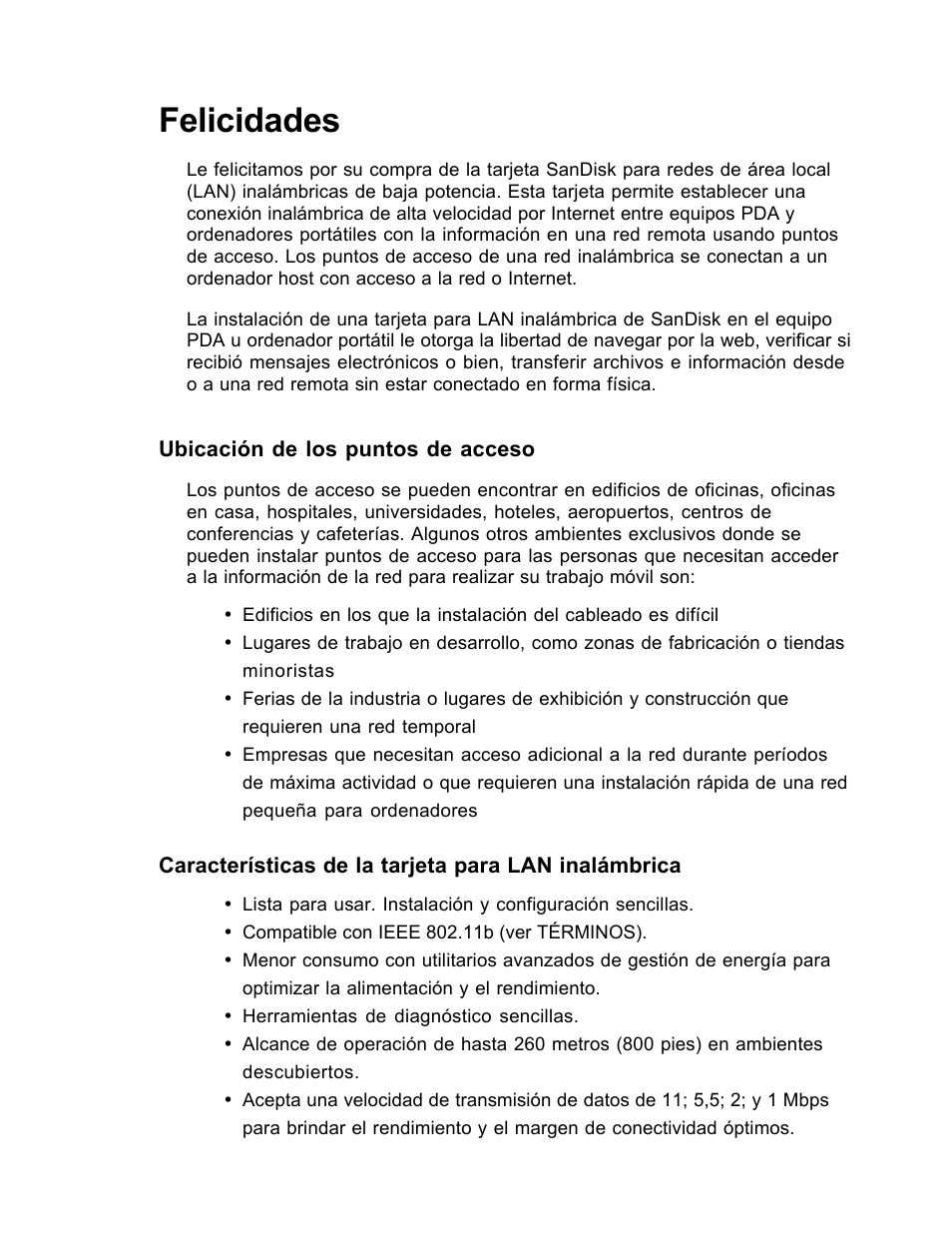 Felicidades

Le felicitamos por su compra de la tarjeta SanDisk para redes de área local (LAN) inalámbricas de baja potencia. Esta tarjeta permite establecer una conexión inalámbrica de alta velocidad por Internet entre equipos PDA y ordenadores portátiles con la información en una red remota usando puntos de acceso. Los puntos de acceso de una red inalámbrica se conectan a un ordenador host con acceso a la red o Internet.

La instalación de una tarjeta para LAN inalámbrica de SanDisk en el equipo PDA u ordenador portátil le otorga la libertad de navegar por la web, verificar si recibió mensajes electrónicos o bien, transferir archivos e información desde o a una red remota sin estar conectado en forma física.

Ubicación de los puntos de acceso

Los puntos de acceso se pueden encontrar en edificios de oficinas, oficinas en casa, hospitales, universidades, hoteles, aeropuertos, centros de conferencias y cafeterías. Algunos otros ambientes exclusivos donde se pueden instalar puntos de acceso para las personas que necesitan acceder a la información de la red para realizar su trabajo móvil son:

• Edificios en los que la instalación del cableado es difícil
• Lugares de trabajo en desarrollo, como zonas de fabricación o tiendas minoristas
• Ferias de la industria o lugares de exhibición y construcción que requieren una red temporal
• Empresas que necesitan acceso adicional a la red durante períodos de máxima actividad o que requieren una instalación rápida de una red pequeña para ordenadores

Características de la tarjeta para LAN inalámbrica

• Lista para usar. Instalación y configuración sencillas.
• Compatible con IEEE 802.11b (ver TÉRMINOS).
• Menor consumo con utilitarios avanzados de gestión de energía para optimizar la alimentación y el rendimiento.
• Herramientas de diagnóstico sencillas.
• Alcance de operación de hasta 260 metros (800 pies) en ambientes descubiertos.
• Acepta una velocidad de transmisión de datos de 11; 5,5; 2; y 1 Mbps para brindar el rendimiento y el margen de conectividad óptimos.